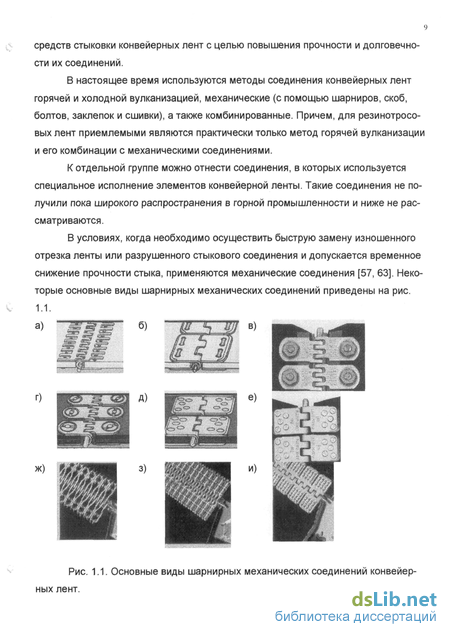 9

средств стыковки конвейерных лент с целью повышения прочности и долговечности их соединений.

В настоящее время используются методы соединения конвейерных лент горячей и холодной вулканизацией, механические (с помощью шарниров, скоб, болтов, заклепок и сшивки), а также комбинированные. Причем, для резинотросовых лент приемлемыми являются практически только метод горячей вулканизации и его комбинации с механическими соединениями.

К отдельной группе можно отнести соединения, в которых используется специальное исполнение элементов конвейерной ленты. Такие соединения не получили пока широкого распространения в горной промышленности и ниже не рассматриваются.

В условиях, когда необходимо осуществить быструю замену изношенного отрезка ленты или разрушенного стыкового соединения и допускается временное снижение прочности стыка, применяются механические соединения [57, 63]. Некоторые основные виды шарнирных механических соединений приведены на рис. 1.1.

а) б) в)

г) д) е)

ж) з) и)

Рис. 1.1. Основные виды шарнирных механических соединений конвейерных лент.

dsLib.net
библиотека диссертаций